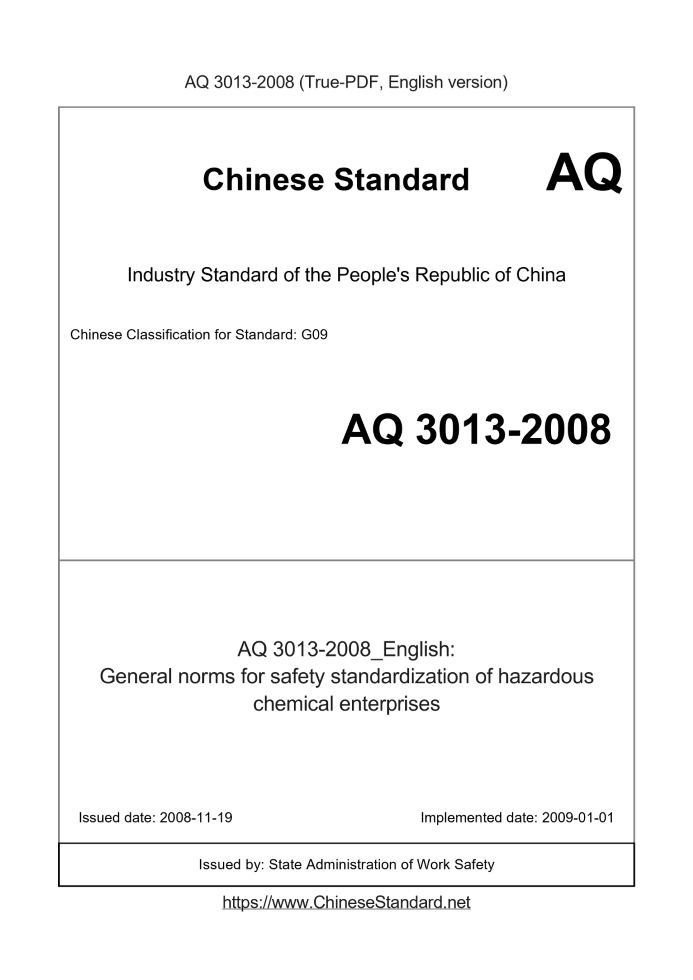 AQ 3013-2008 (True-PDF, English version)

Chinese Standard

AQ

Industry Standard of the People's Republic of China

Chinese Classification for Standard: G09

AQ 3013-2008

AQ 3013-2008_English:
General norms for safety standardization of hazardous chemical enterprises

Issued date: 2008-11-19

Implemented date: 2009-01-01

Issued by: State Administration of Work Safety

https://www.ChineseStandard.net